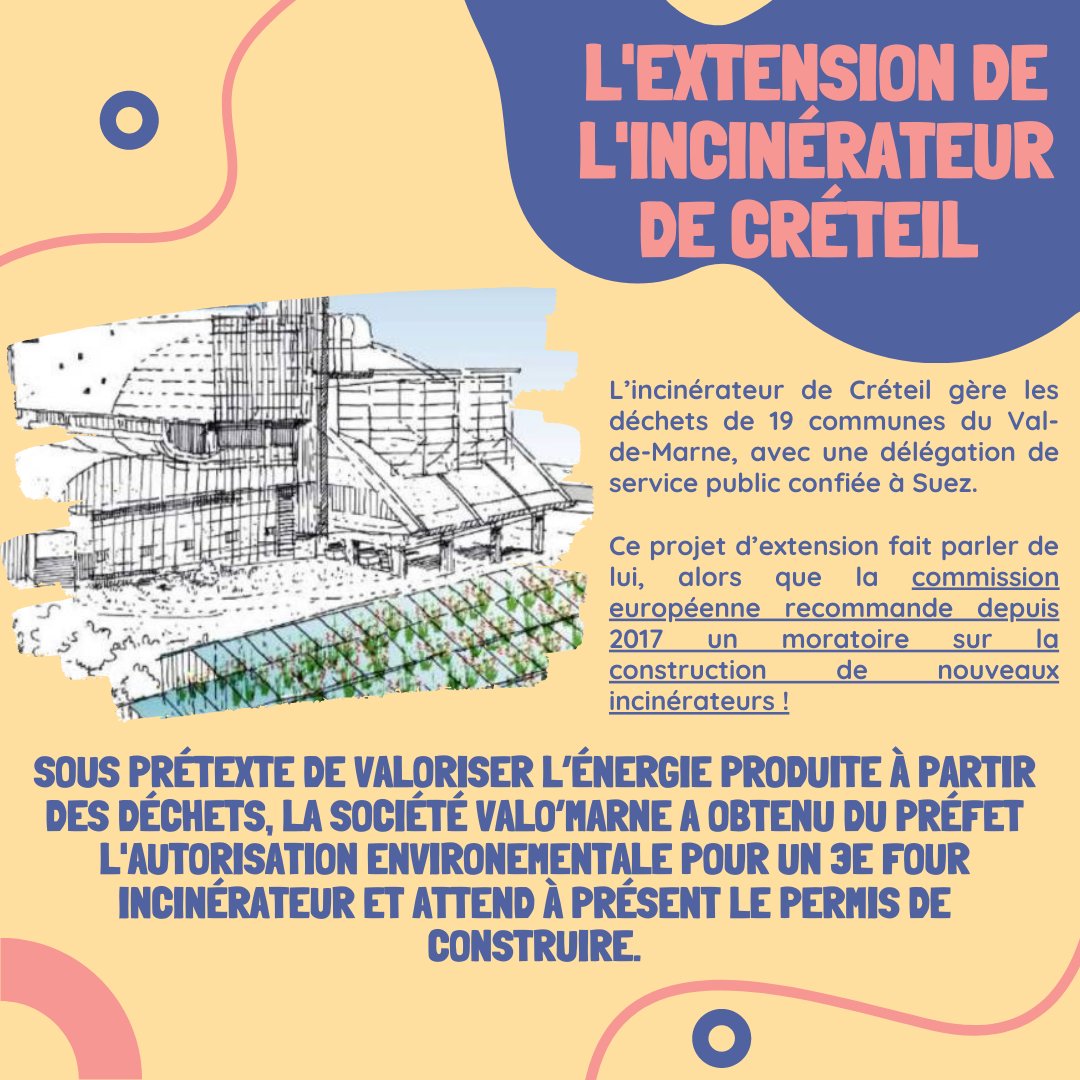 L'EXTENSION DE L'INCINÉRATEUR DE CRÉTEIL

L'incinérateur de Créteil gère les déchets de 19 communes du Val-de-Marne, avec une délégation de service public confiée à Suez.

Ce projet d'extension fait parler de lui, alors que la commission européenne recommande depuis 2017 un moratoire sur la construction de nouveaux incinérateurs !

SOUS PRÉTEXTE DE VALORISER L'ÉNERGIE PRODUITE À PARTIR DES DÉCHETS, LA SOCIÉTÉ VALO'MARNE A OBTENU DU PRÉFET L'AUTORISATION ENVIRONEMENTALE POUR UN 3E FOUR INCINÉRATEUR ET ATTEND À PRÉSENT LE PERMIS DE CONSTRUIRE.